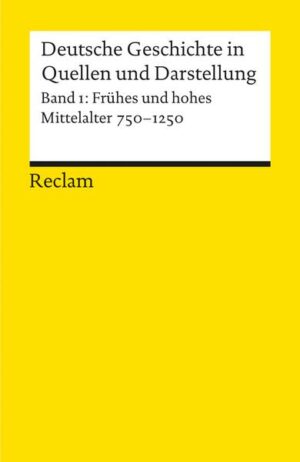 Deutsche Geschichte in Quellen und Darstellung

Band 1: Frühes und hohes Mittelalter 750–1250

Reclam